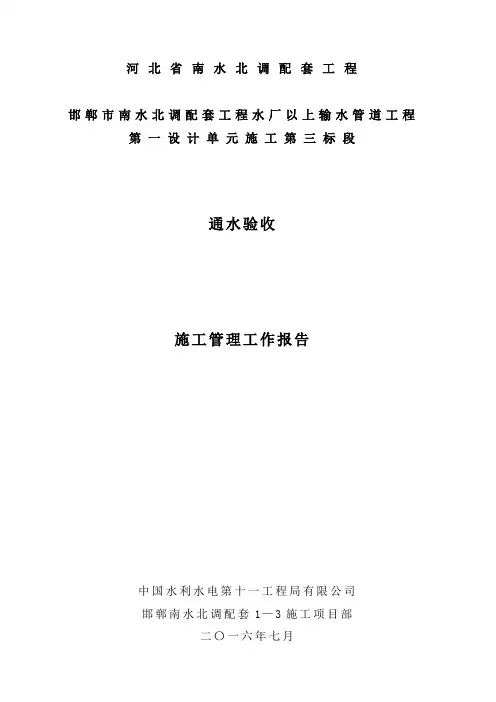 河北省南水北调配套工程

邯郸市南水北调配套工程水厂以上输水管道工程
第一设计单元施工第三标段

通水验收

施工管理工作报告

中国水利水电第十一工程局有限公司
邯郸南水北调配套1—3施工项目部
二〇一六年七月